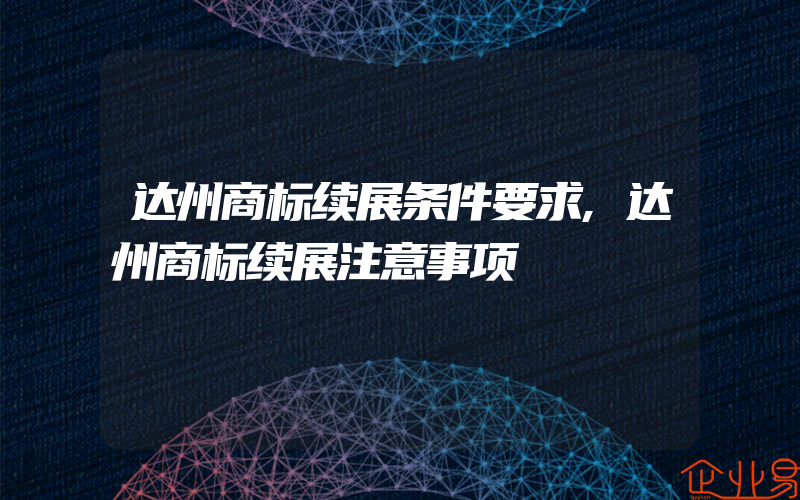 达州商标续展条件要求,达州商标续展注意事项

企业易